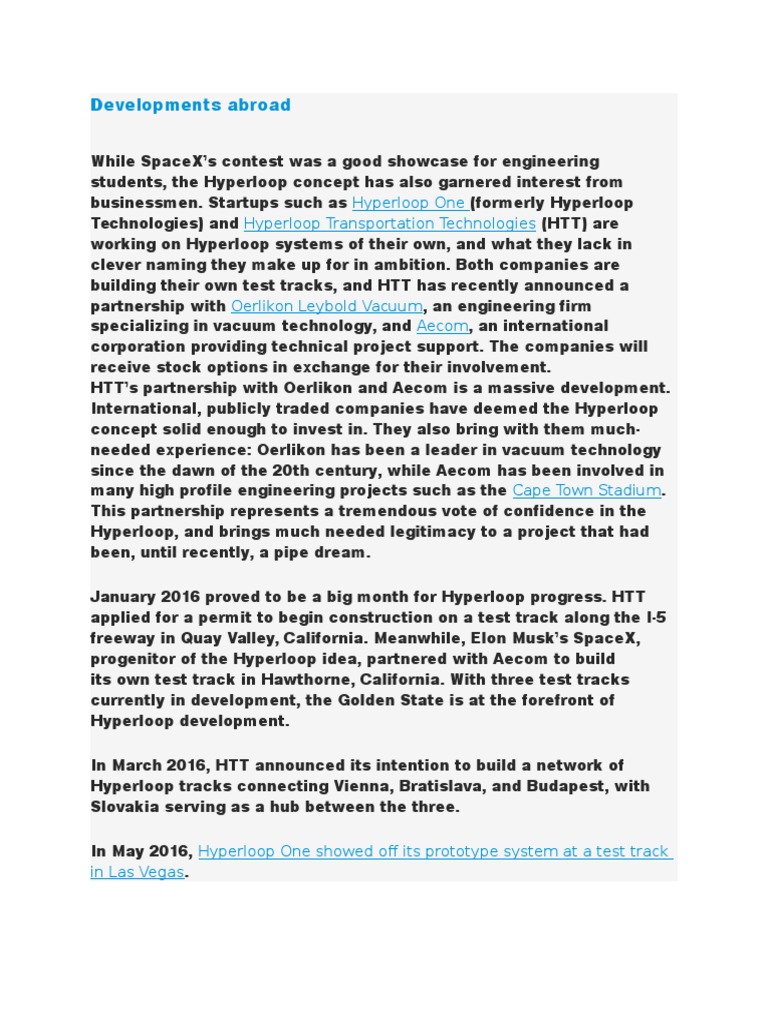 Developments abroad

While SpaceX's contest was a good showcase for engineering students, the Hyperloop concept has also garnered interest from businessmen. Startups such as Hyperloop One (formerly Hyperloop Technologies) and Hyperloop Transportation Technologies (HTT) are working on Hyperloop systems of their own, and what they lack in clever naming they make up for in ambition. Both companies are building their own test tracks, and HTT has recently announced a partnership with Oerlikon Leybold Vacuum, an engineering firm specializing in vacuum technology, and Aecom, an international corporation providing technical project support. The companies will receive stock options in exchange for their involvement.
HTT's partnership with Oerlikon and Aecom is a massive development. International, publicly traded companies have deemed the Hyperloop concept solid enough to invest in. They also bring with them much-needed experience: Oerlikon has been a leader in vacuum technology since the dawn of the 20th century, while Aecom has been involved in many high profile engineering projects such as the Cape Town Stadium. This partnership represents a tremendous vote of confidence in the Hyperloop, and brings much needed legitimacy to a project that had been, until recently, a pipe dream.

January 2016 proved to be a big month for Hyperloop progress. HTT applied for a permit to begin construction on a test track along the I-5 freeway in Quay Valley, California. Meanwhile, Elon Musk's SpaceX, progenitor of the Hyperloop idea, partnered with Aecom to build its own test track in Hawthorne, California. With three test tracks currently in development, the Golden State is at the forefront of Hyperloop development.

In March 2016, HTT announced its intention to build a network of Hyperloop tracks connecting Vienna, Bratislava, and Budapest, with Slovakia serving as a hub between the three.

In May 2016, Hyperloop One showed off its prototype system at a test track in Las Vegas.